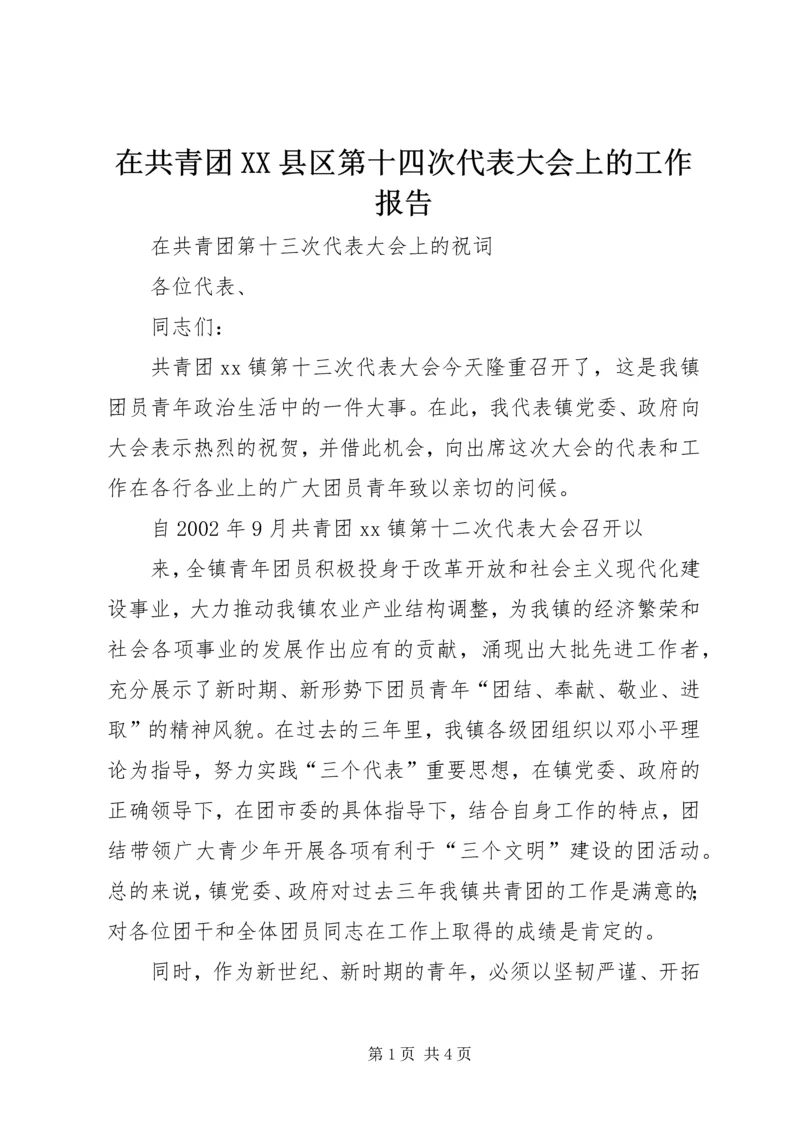 在共青团XX县区第十四次代表大会上的工作报告

在共青团第十三次代表大会上的祝词

各位代表、

同志们：

共青团xx镇第十三次代表大会今天隆重召开了，这是我镇团员青年政治生活中的一件大事。在此，我代表镇党委、政府向大会表示热烈的祝贺，并借此机会，向出席这次大会的代表和工作在各行各业上的广大团员青年致以亲切的问候。

自2002年9月共青团xx镇第十二次代表大会召开以

来，全镇青年团员积极投身于改革开放和社会主义现代化建设事业，大力推动我镇农业产业结构调整，为我镇的经济繁荣和社会各项事业的发展作出应有的贡献，涌现出大批先进工作者，充分展示了新时期、新形势下团员青年“团结、奉献、敬业、进取”的精神风貌。在过去的三年里，我镇各级团组织以邓小平理论为指导，努力实践“三个代表”重要思想，在镇党委、政府的正确领导下，在团市委的具体指导下，结合自身工作的特点，团结带领广大青少年开展各项有利于“三个文明”建设的团活动。总的来说，镇党委、政府对过去三年我镇共青团的工作是满意的；对各位团干和全体团员同志在工作上取得的成绩是肯定的。

同时，作为新世纪、新时期的青年，必须以坚韧严谨、开拓

第1页 共4页